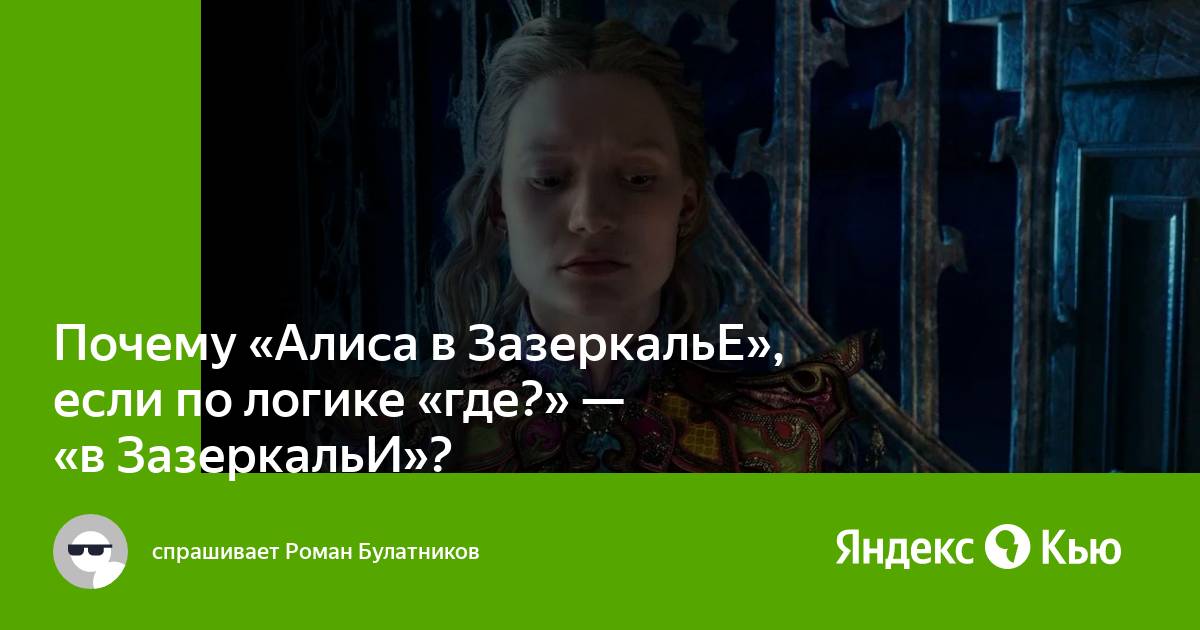 Почему «Алиса в ЗазеркальЕ», если по логике «где?» — «в ЗазеркальИ»?

спрашивает Роман Булатников

Яндекс Кью